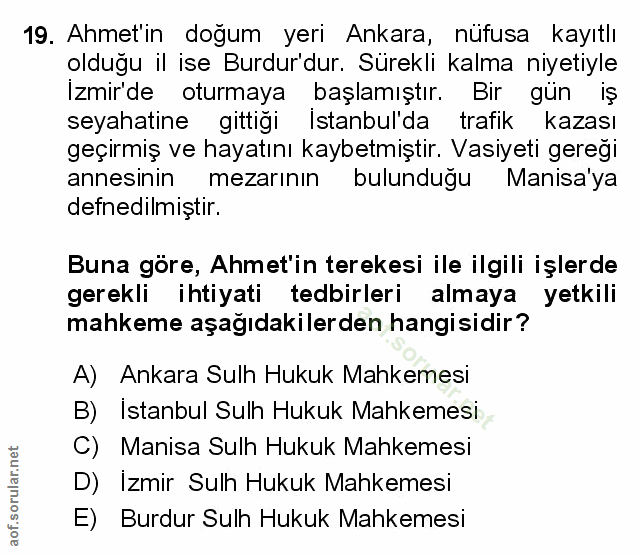 19. Ahmet'in doğum yeri Ankara, nüfusa kayıtlı olduğu il ise Burdur'dur. Sürekli kalma niyetiyle İzmir'de oturmaya başlamıştır. Bir gün iş seyahatine gittiği İstanbul'da trafik kazası geçirmiş ve hayatını kaybetmiştir. Vasiyeti gereği annesinin mezarının bulunduğu Manisa'ya defnedilmiştir.

Buna göre, Ahmet'in terekesi ile ilgili işlerde gerekli ihtiyati tedbirleri almaya yetkili mahkeme aşağıdakilerden hangisidir?

A) Ankara Sulh Hukuk Mahkemesi
B) İstanbul Sulh Hukuk Mahkemesi
C) Manisa Sulh Hukuk Mahkemesi
D) İzmir Sulh Hukuk Mahkemesi
E) Burdur Sulh Hukuk Mahkemesi

aof.sorular.net